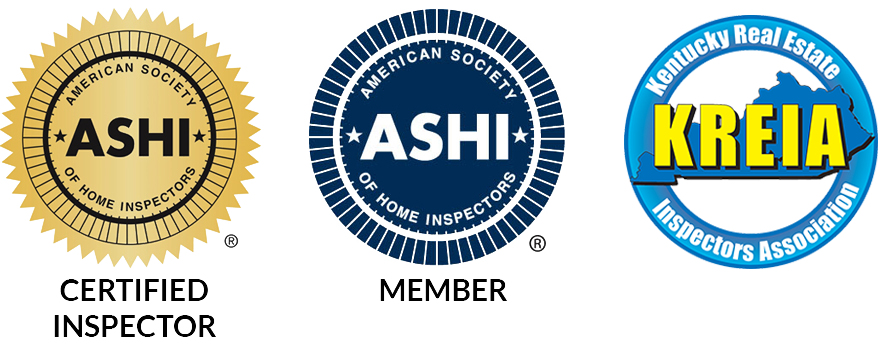 AMERICAN SOCIETY
ASHI
OF HOME INSPECTORS
®
CERTIFIED INSPECTOR

AMERICAN SOCIETY
ASHI
OF HOME INSPECTORS
®
MEMBER

Kentucky Real Estate
KREIA
Inspectors Association